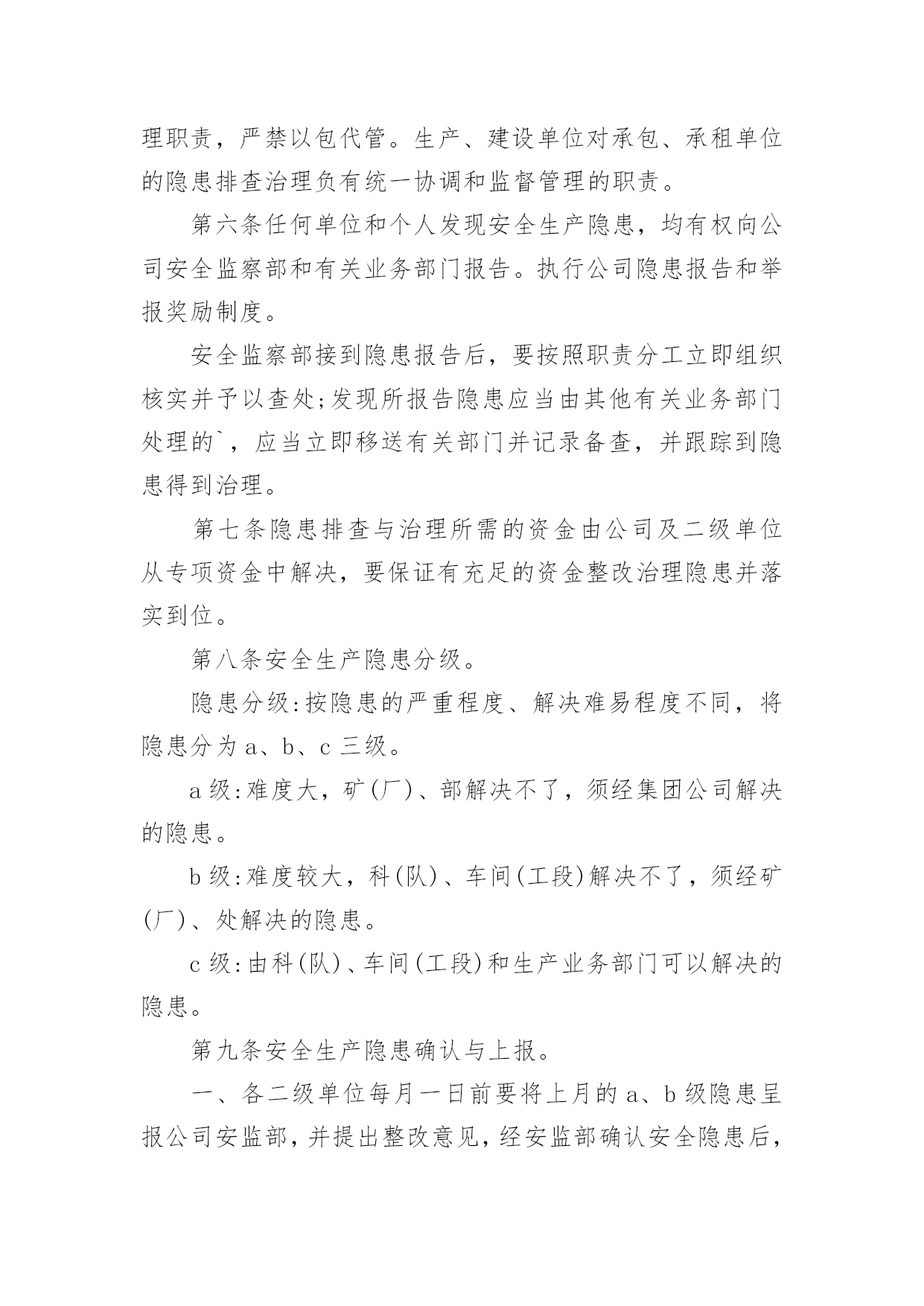 理职责，严禁以包代管。生产、建设单位对承包、承租单位的隐患排查治理负有统一协调和监督管理的职责。

第六条任何单位和个人发现安全生产隐患，均有权向公司安全监察部和有关业务部门报告。执行公司隐患报告和举报奖励制度。

安全监察部接到隐患报告后，要按照职责分工立即组织核实并予以查处;发现所报告隐患应当由其他有关业务部门处理的`，应当立即移送有关部门并记录备查，并跟踪到隐患得到治理。

第七条隐患排查与治理所需的资金由公司及二级单位从专项资金中解决，要保证有充足的资金整改治理隐患并落实到位。

第八条安全生产隐患分级。

隐患分级:按隐患的严重程度、解决难易程度不同，将隐患分为 a、b、c 三级。

a 级:难度大，矿(厂)、部解决不了，须经集团公司解决的隐患。

b 级:难度较大，科(队)、车间(工段)解决不了，须经矿(厂)、处解决的隐患。

c 级:由科(队)、车间(工段)和生产业务部门可以解决的隐患。

第九条安全生产隐患确认与上报。

一、各二级单位每月一日前要将上月的 a、b 级隐患呈报公司安监部，并提出整改意见，经安监部确认安全隐患后，